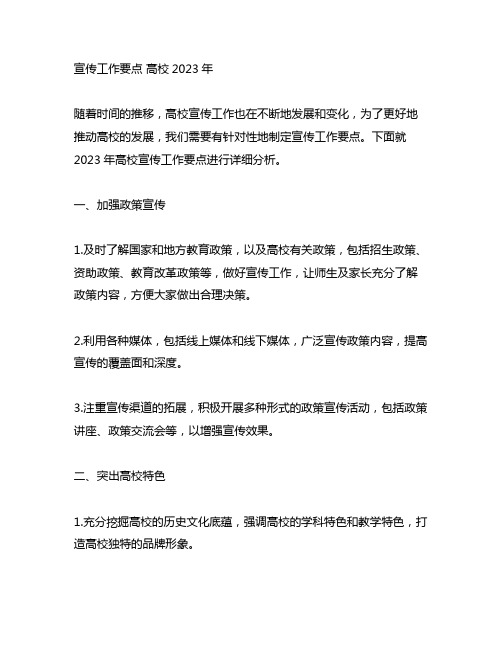 宣传工作要点 高校 2023 年

随着时间的推移，高校宣传工作也在不断地发展和变化，为了更好地推动高校的发展，我们需要有针对性地制定宣传工作要点。下面就 2023 年高校宣传工作要点进行详细分析。

一、加强政策宣传

1.及时了解国家和地方教育政策，以及高校有关政策，包括招生政策、资助政策、教育改革政策等，做好宣传工作，让师生及家长充分了解政策内容，方便大家做出合理决策。

2.利用各种媒体，包括线上媒体和线下媒体，广泛宣传政策内容，提高宣传的覆盖面和深度。

3.注重宣传渠道的拓展，积极开展多种形式的政策宣传活动，包括政策讲座、政策交流会等，以增强宣传效果。

二、突出高校特色

1.充分挖掘高校的历史文化底蕴，强调高校的学科特色和教学特色，打造高校独特的品牌形象。